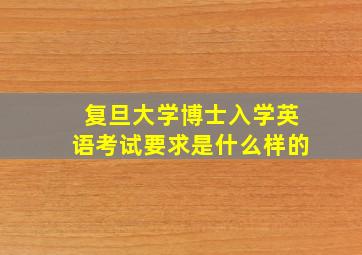 复旦大学博士入学英语考试要求是什么样的